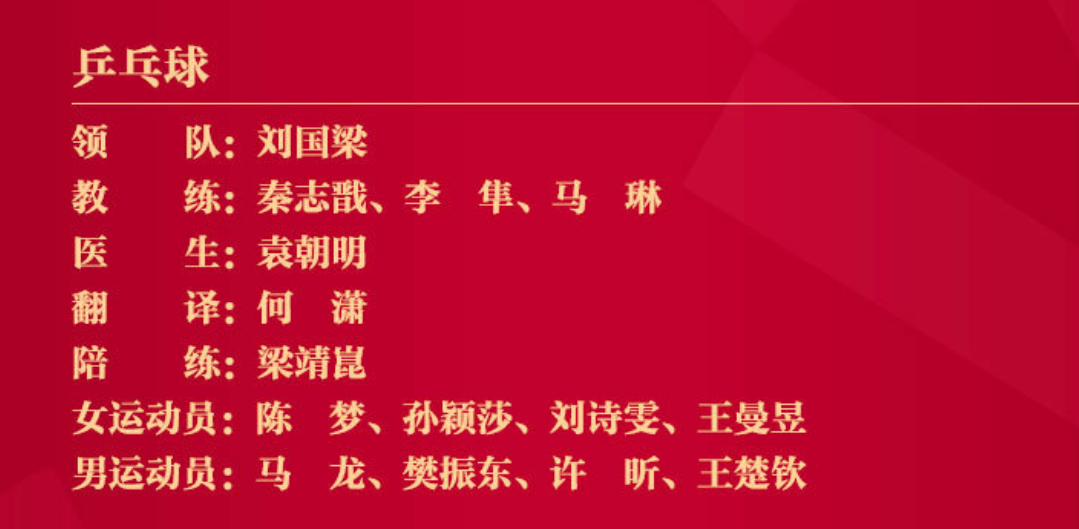 乒乓球

领　　队：刘国梁
教　　练：秦志戬、李　隼、马　琳
医　　生：袁朝明
翻　　译：何　潇
陪　　练：梁靖崑
女运动员：陈　梦、孙颖莎、刘诗雯、王曼昱
男运动员：马　龙、樊振东、许　昕、王楚钦